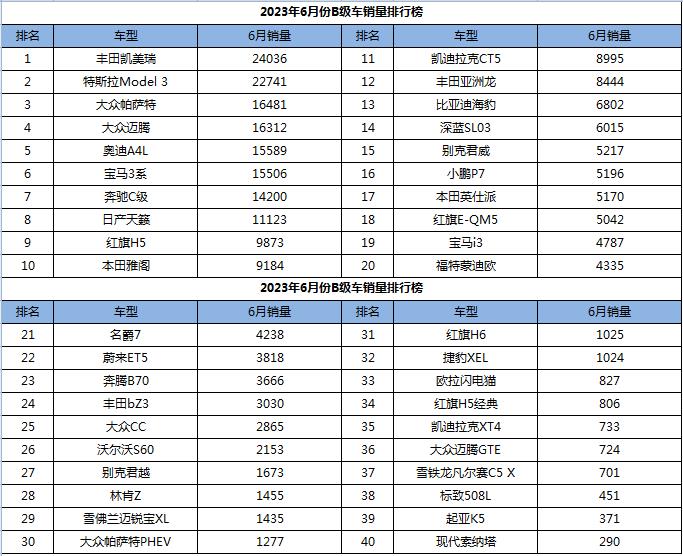 2023年6月份B级车销量排行榜

| 排名 | 车型 | 6月销量 | 排名 | 车型 | 6月销量 |
|---|---|---|---|---|---|
| 1 | 丰田凯美瑞 | 24036 | 11 | 凯迪拉克CT5 | 8995 |
| 2 | 特斯拉Model 3 | 22741 | 12 | 丰田亚洲龙 | 8444 |
| 3 | 大众帕萨特 | 16481 | 13 | 比亚迪海豹 | 6802 |
| 4 | 大众迈腾 | 16312 | 14 | 深蓝SL03 | 6015 |
| 5 | 奥迪A4L | 15589 | 15 | 别克君威 | 5217 |
| 6 | 宝马3系 | 15506 | 16 | 小鹏P7 | 5196 |
| 7 | 奔驰C级 | 14200 | 17 | 本田英仕派 | 5170 |
| 8 | 日产天籁 | 11123 | 18 | 红旗E-QM5 | 5042 |
| 9 | 红旗H5 | 9873 | 19 | 宝马i3 | 4787 |
| 10 | 本田雅阁 | 9184 | 20 | 福特蒙迪欧 | 4335 |

2023年6月份B级车销量排行榜

| 排名 | 车型 | 6月销量 | 排名 | 车型 | 6月销量 |
|---|---|---|---|---|---|
| 21 | 名爵7 | 4238 | 31 | 红旗H6 | 1025 |
| 22 | 蔚来ET5 | 3818 | 32 | 捷豹XEL | 1024 |
| 23 | 奔腾B70 | 3666 | 33 | 欧拉闪电猫 | 827 |
| 24 | 丰田bZ3 | 3030 | 34 | 红旗H5经典 | 806 |
| 25 | 大众CC | 2865 | 35 | 凯迪拉克XT4 | 733 |
| 26 | 沃尔沃S60 | 2153 | 36 | 大众迈腾GTE | 724 |
| 27 | 别克君越 | 1673 | 37 | 雪铁龙凡尔赛C5 X | 701 |
| 28 | 林肯Z | 1455 | 38 | 标致508L | 451 |
| 29 | 雪佛兰迈锐宝XL | 1435 | 39 | 起亚K5 | 371 |
| 30 | 大众帕萨特PHEV | 1277 | 40 | 现代索纳塔 | 290 |